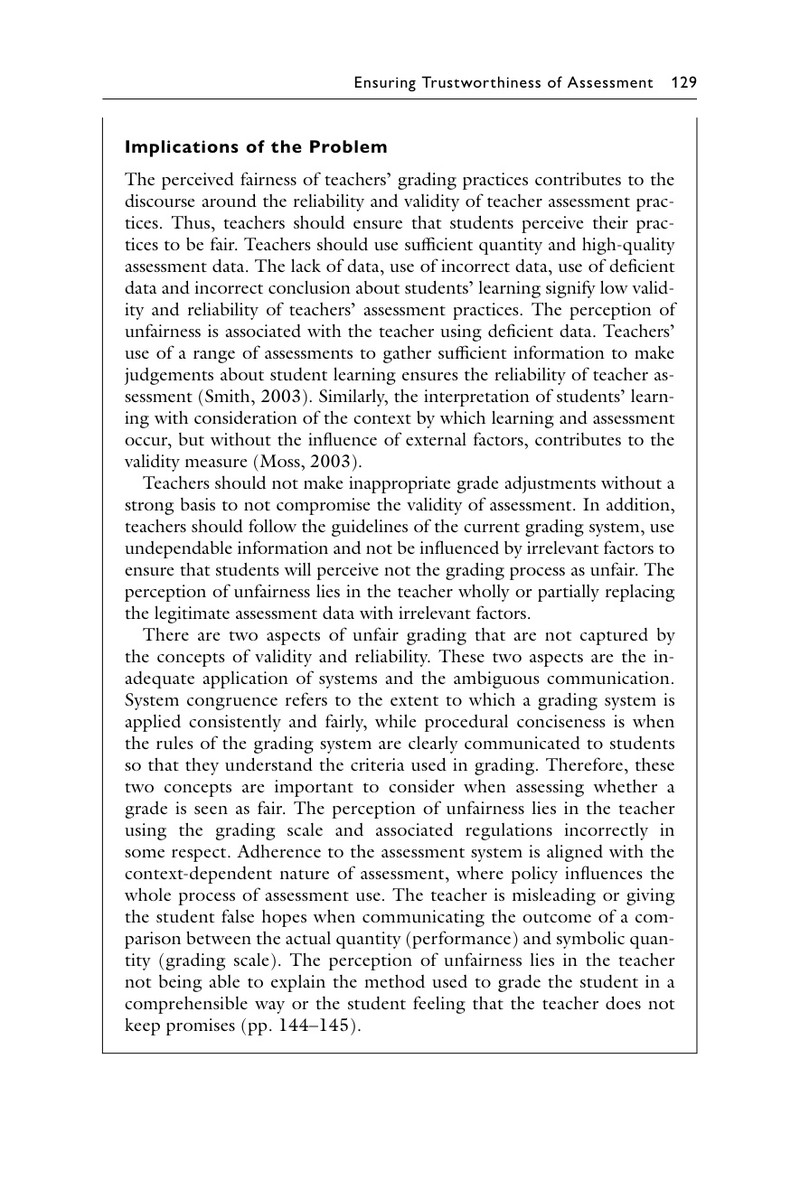 Ensuring Trustworthiness of Assessment 129

Implications of the Problem

The perceived fairness of teachers' grading practices contributes to the discourse around the reliability and validity of teacher assessment practices. Thus, teachers should ensure that students perceive their practices to be fair. Teachers should use sufficient quantity and high-quality assessment data. The lack of data, use of incorrect data, use of deficient data and incorrect conclusion about students' learning signify low validity and reliability of teachers' assessment practices. The perception of unfairness is associated with the teacher using deficient data. Teachers' use of a range of assessments to gather sufficient information to make judgements about student learning ensures the reliability of teacher assessment (Smith, 2003). Similarly, the interpretation of students' learning with consideration of the context by which learning and assessment occur, but without the influence of external factors, contributes to the validity measure (Moss, 2003).

Teachers should not make inappropriate grade adjustments without a strong basis to not compromise the validity of assessment. In addition, teachers should follow the guidelines of the current grading system, use undependable information and not be influenced by irrelevant factors to ensure that students will perceive not the grading process as unfair. The perception of unfairness lies in the teacher wholly or partially replacing the legitimate assessment data with irrelevant factors.

There are two aspects of unfair grading that are not captured by the concepts of validity and reliability. These two aspects are the inadequate application of systems and the ambiguous communication. System congruence refers to the extent to which a grading system is applied consistently and fairly, while procedural conciseness is when the rules of the grading system are clearly communicated to students so that they understand the criteria used in grading. Therefore, these two concepts are important to consider when assessing whether a grade is seen as fair. The perception of unfairness lies in the teacher using the grading scale and associated regulations incorrectly in some respect. Adherence to the assessment system is aligned with the context-dependent nature of assessment, where policy influences the whole process of assessment use. The teacher is misleading or giving the student false hopes when communicating the outcome of a comparison between the actual quantity (performance) and symbolic quantity (grading scale). The perception of unfairness lies in the teacher not being able to explain the method used to grade the student in a comprehensible way or the student feeling that the teacher does not keep promises (pp. 144–145).